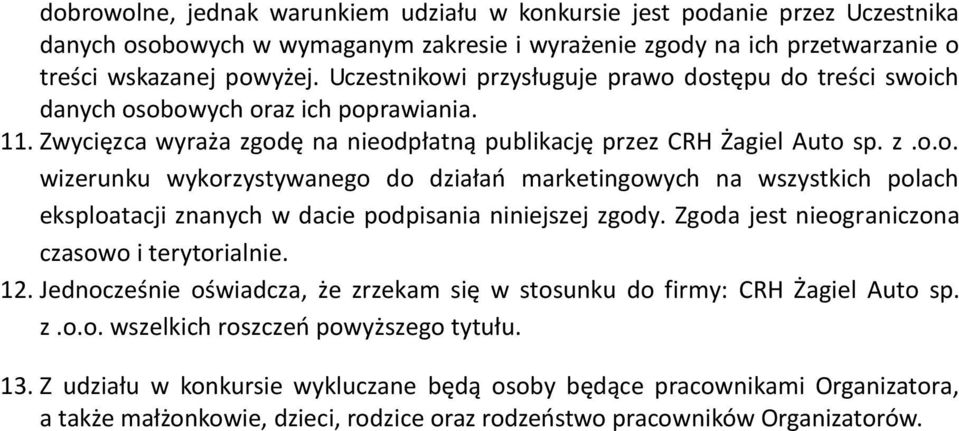 dobrowolne, jednak warunkiem udziału w konkursie jest podanie przez Uczestnika danych osobowych w wymaganym zakresie i wyrażenie zgody na ich przetwarzanie o treści wskazanej powyżej. Uczestnikowi przysługuje prawo dostępu do treści swoich danych osobowych oraz ich poprawiania.

11. Zwycięzca wyraża zgodę na nieodpłatną publikację przez CRH Żagiel Auto sp. z .o.o. wizerunku wykorzystywanego do działań marketingowych na wszystkich polach eksploatacji znanych w dacie podpisania niniejszej zgody. Zgoda jest nieograniczona czasowo i terytorialnie.

12. Jednocześnie oświadcza, że zrzekam się w stosunku do firmy: CRH Żagiel Auto sp. z .o.o. wszelkich roszczeń powyższego tytułu.

13. Z udziału w konkursie wykluczane będą osoby będące pracownikami Organizatora, a także małżonkowie, dzieci, rodzice oraz rodzeństwo pracowników Organizatorów.